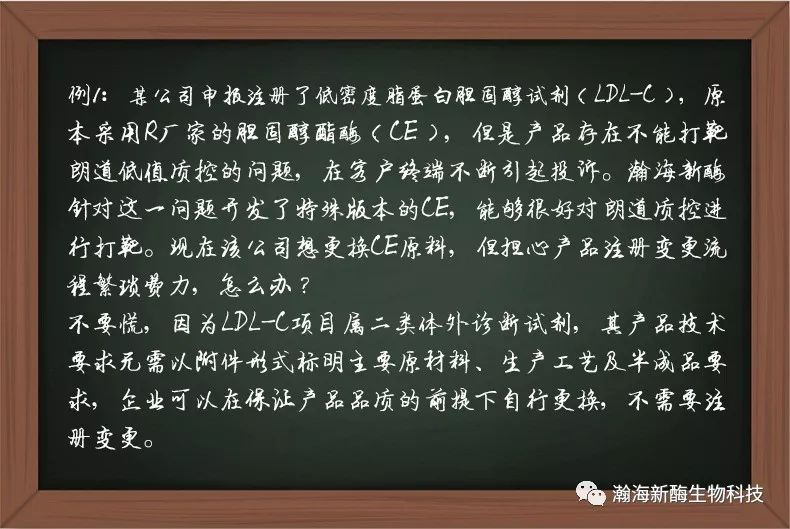 例1：某公司申报注册了低密度脂蛋白胆固醇试剂（LDL-C），原本采用R厂家的胆固醇酯酶（CE），但是产品存在不能打靶朗道低值质控的问题，在客户终端不断引起投诉。瀚海新酶针对这一问题开发了特殊版本的CE，能够很好对朗道质控进行打靶。现在该公司想更换CE原料，但担心产品注册变更流程繁琐费力，怎么办？
不要慌，因为LDL-C项目属二类体外诊断试剂，其产品技术要求无需以附件形式标明主要原材料、生产工艺及半成品要求，企业可以在保证产品品质的前提下自行更换，不需要注册变更。

瀚海新酶生物科技